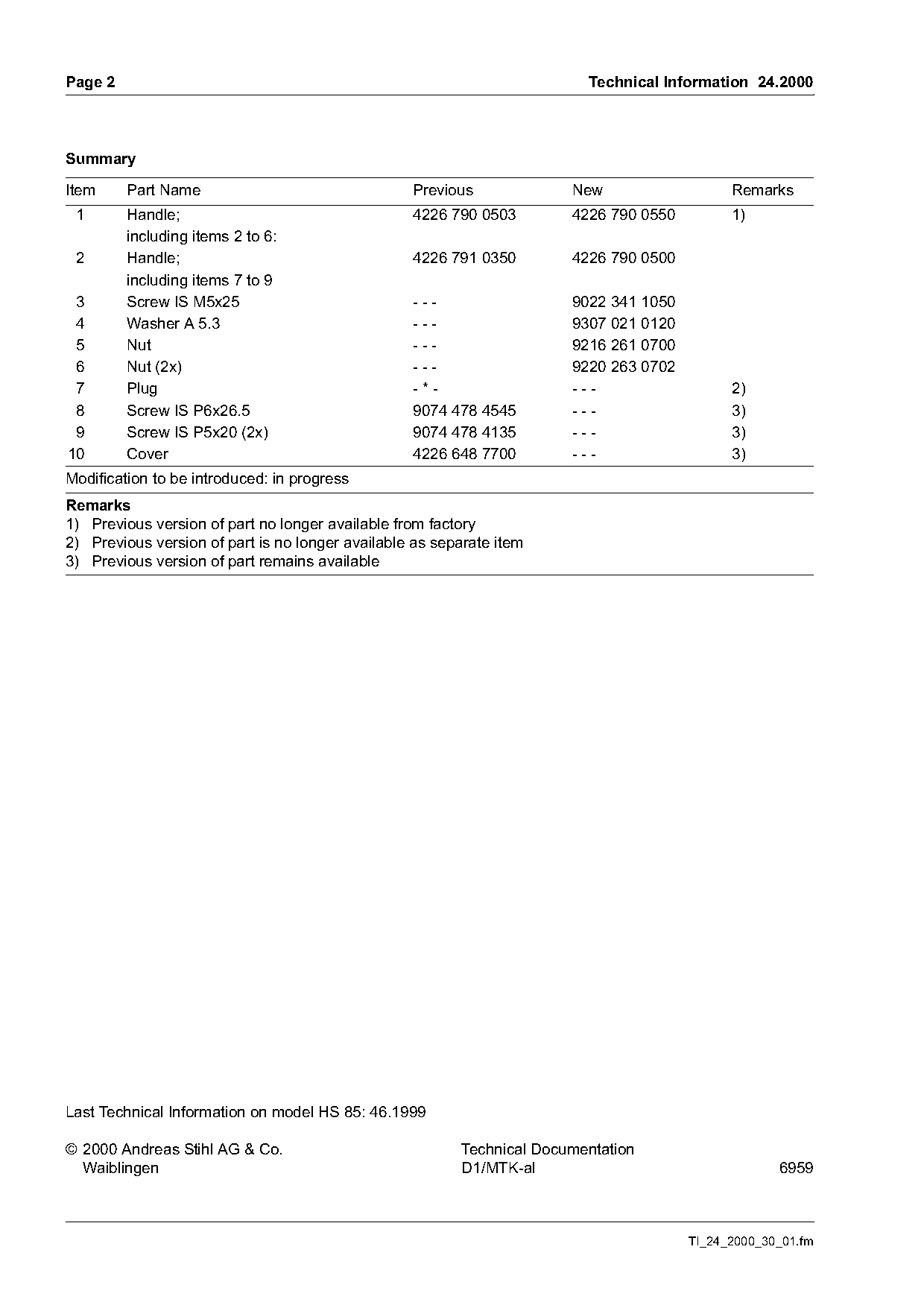 Page 2

Technical Information 24.2000

Summary

| Item | Part Name | Previous | New | Remarks |
|---|---|---|---|---|
| 1 | Handle; including items 2 to 6: | 4226 790 0503 | 4226 790 0550 | 1) |
| 2 | Handle; including items 7 to 9 | 4226 791 0350 | 4226 790 0500 | |
| 3 | Screw IS M5x25 | - - - | 9022 341 1050 | |
| 4 | Washer A 5.3 | - - - | 9307 021 0120 | |
| 5 | Nut | - - - | 9216 261 0700 | |
| 6 | Nut (2x) | - - - | 9220 263 0702 | |
| 7 | Plug | - * - | - - - | 2) |
| 8 | Screw IS P6x26.5 | 9074 478 4545 | - - - | 3) |
| 9 | Screw IS P5x20 (2x) | 9074 478 4135 | - - - | 3) |
| 10 | Cover | 4226 648 7700 | - - - | 3) |

Modification to be introduced: in progress

Remarks
1) Previous version of part no longer available from factory
2) Previous version of part is no longer available as separate item
3) Previous version of part remains available

Last Technical Information on model HS 85: 46.1999

© 2000 Andreas Stihl AG & Co.
Waiblingen

Technical Documentation
D1/MTK-al

6959

TI_24_2000_30_01.fm